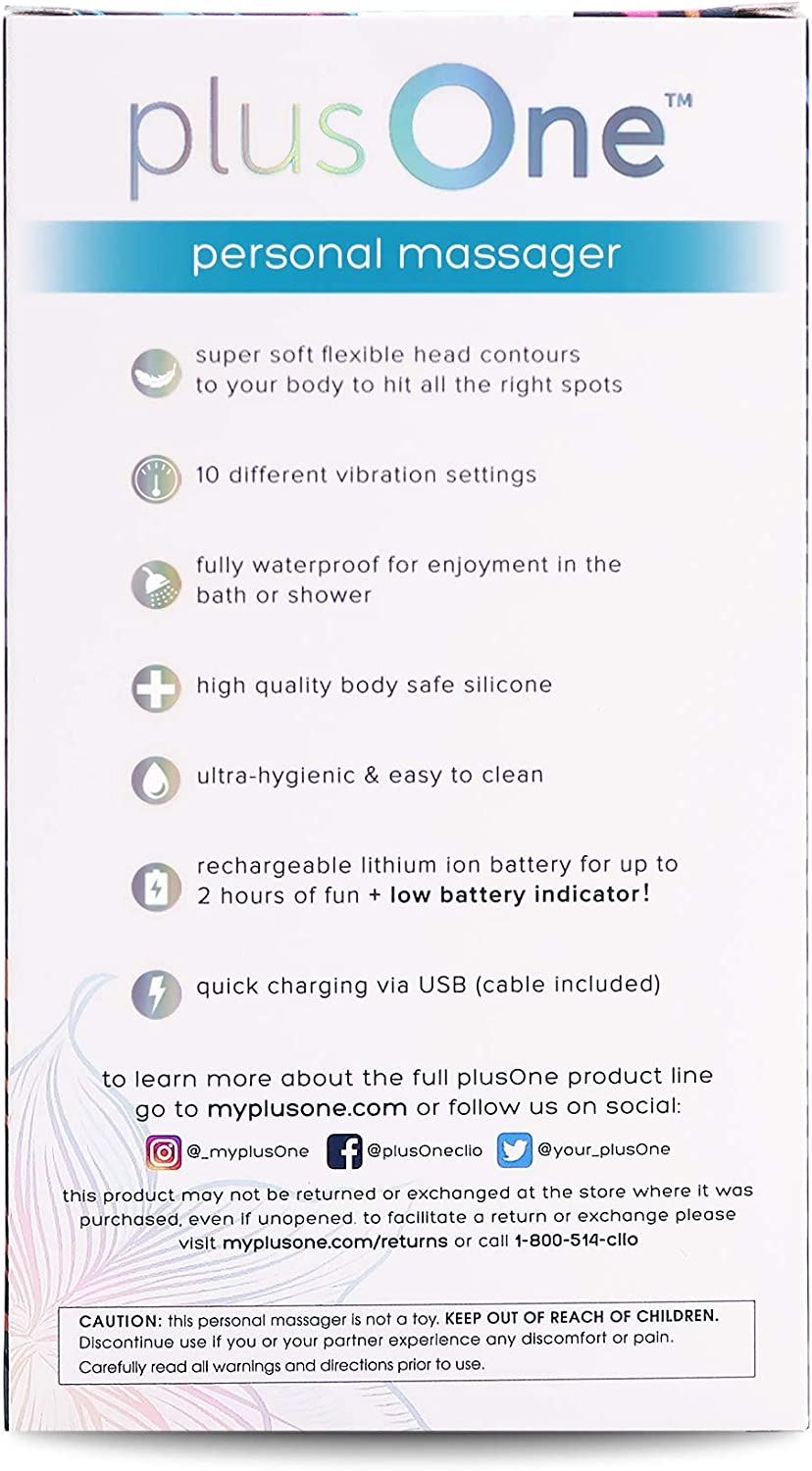 plusOne™

personal massager

super soft flexible head contours to your body to hit all the right spots

10 different vibration settings

fully waterproof for enjoyment in the bath or shower

high quality body safe silicone

ultra-hygienic & easy to clean

rechargeable lithium ion battery for up to 2 hours of fun + low battery indicator!

quick charging via USB (cable included)

to learn more about the full plusOne product line go to myplusone.com or follow us on social:

@_myplusOne @plusOneclio @your_plusOne

this product may not be returned or exchanged at the store where it was purchased, even if unopened. to facilitate a return or exchange please visit myplusone.com/returns or call 1-800-514-clio

CAUTION: this personal massager is not a toy. KEEP OUT OF REACH OF CHILDREN. Discontinue use if you or your partner experience any discomfort or pain. Carefully read all warnings and directions prior to use.